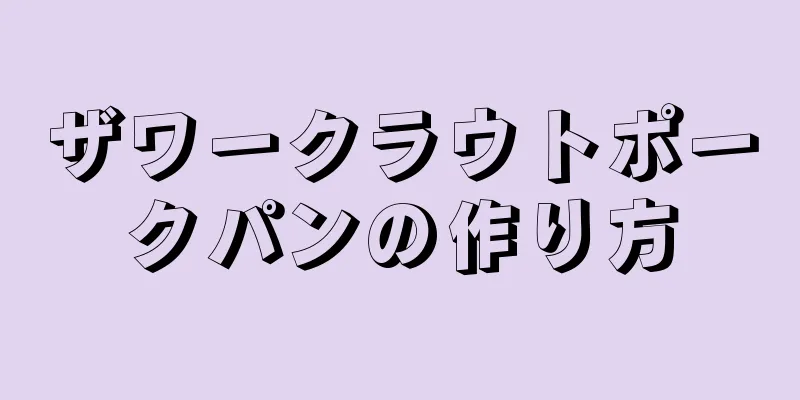 ザワークラウトポークパンの作り方